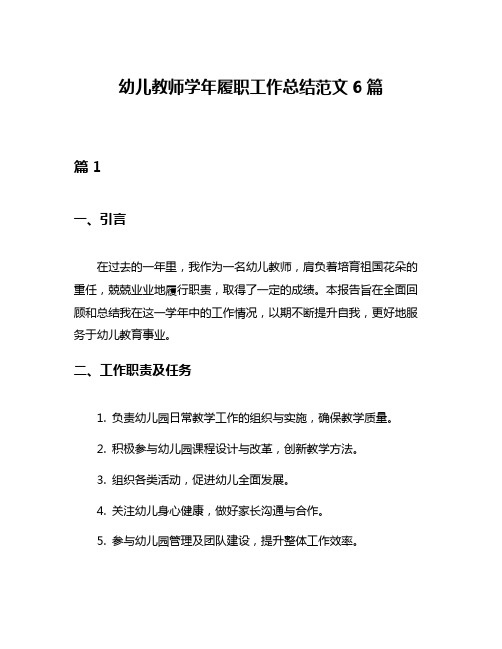 幼儿教师学年履职工作总结范文 6 篇

篇 1

一、引言

在过去的一年里，我作为一名幼儿教师，肩负着培育祖国花朵的重任，兢兢业业地履行职责，取得了一定的成绩。本报告旨在全面回顾和总结我在这一学年中的工作情况，以期不断提升自我，更好地服务于幼儿教育事业。

二、工作职责及任务

1. 负责幼儿园日常教学工作的组织与实施，确保教学质量。

2. 积极参与幼儿园课程设计与改革，创新教学方法。

3. 组织各类活动，促进幼儿全面发展。

4. 关注幼儿身心健康，做好家长沟通与合作。

5. 参与幼儿园管理及团队建设，提升整体工作效率。